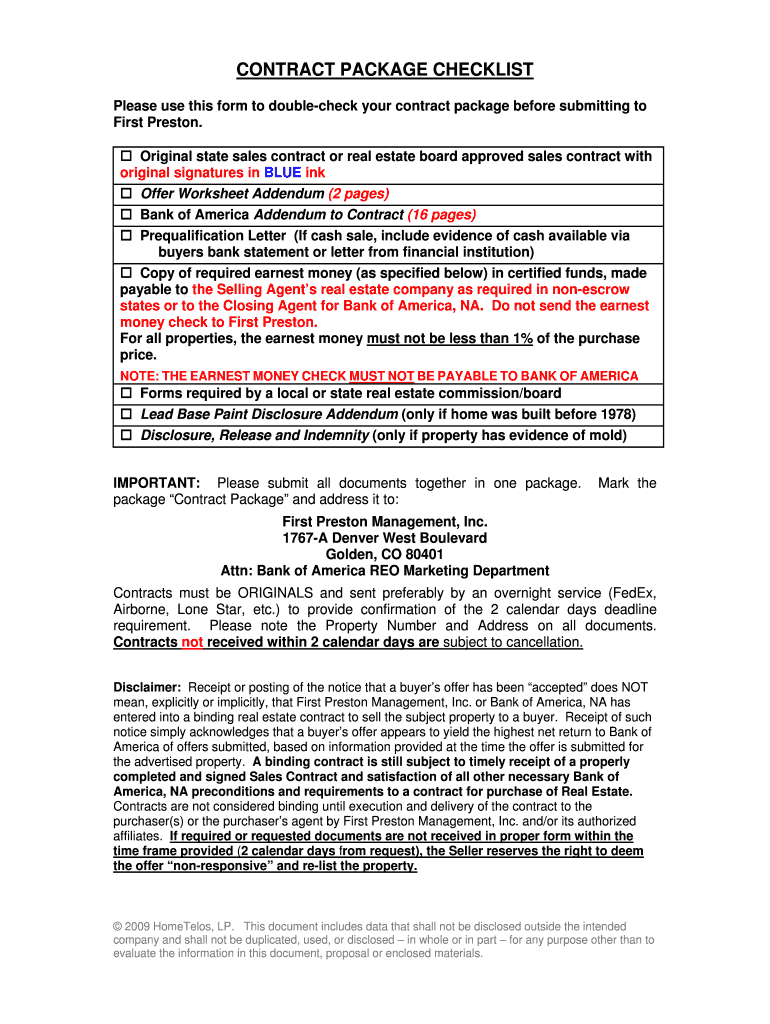 CONTRACT PACKAGE CHECKLIST

Please use this form to double-check your contract package before submitting to First Preston.

| |
|---|
| ☐ Original state sales contract or real estate board approved sales contract with original signatures in BLUE ink |
| ☐ Offer Worksheet Addendum (2 pages) |
| ☐ Bank of America Addendum to Contract (16 pages) |
| ☐ Prequalification Letter (If cash sale, include evidence of cash available via buyers bank statement or letter from financial institution) |
| ☐ Copy of required earnest money (as specified below) in certified funds, made payable to the Selling Agent's real estate company as required in non-escrow states or to the Closing Agent for Bank of America, NA. Do not send the earnest money check to First Preston. For all properties, the earnest money must not be less than 1% of the purchase price. NOTE: THE EARNEST MONEY CHECK MUST NOT BE PAYABLE TO BANK OF AMERICA |
| ☐ Forms required by a local or state real estate commission/board |
| ☐ Lead Base Paint Disclosure Addendum (only if home was built before 1978) |
| ☐ Disclosure, Release and Indemnity (only if property has evidence of mold) |

IMPORTANT: Please submit all documents together in one package. Mark the package "Contract Package" and address it to:

First Preston Management, Inc.
1767-A Denver West Boulevard
Golden, CO 80401
Attn: Bank of America REO Marketing Department

Contracts must be ORIGINALS and sent preferably by an overnight service (FedEx, Airborne, Lone Star, etc.) to provide confirmation of the 2 calendar days deadline requirement. Please note the Property Number and Address on all documents. Contracts not received within 2 calendar days are subject to cancellation.

Disclaimer: Receipt or posting of the notice that a buyer's offer has been "accepted" does NOT mean, explicitly or implicitly, that First Preston Management, Inc. or Bank of America, NA has entered into a binding real estate contract to sell the subject property to a buyer. Receipt of such notice simply acknowledges that a buyer's offer appears to yield the highest net return to Bank of America of offers submitted, based on information provided at the time the offer is submitted for the advertised property. A binding contract is still subject to timely receipt of a properly completed and signed Sales Contract and satisfaction of all other necessary Bank of America, NA preconditions and requirements to a contract for purchase of Real Estate. Contracts are not considered binding until execution and delivery of the contract to the purchaser(s) or the purchaser's agent by First Preston Management, Inc. and/or its authorized affiliates. If required or requested documents are not received in proper form within the time frame provided (2 calendar days from request), the Seller reserves the right to deem the offer "non-responsive" and re-list the property.

© 2009 HomeTelos, LP. This document includes data that shall not be disclosed outside the intended company and shall not be duplicated, used, or disclosed – in whole or in part – for any purpose other than to evaluate the information in this document, proposal or enclosed materials.